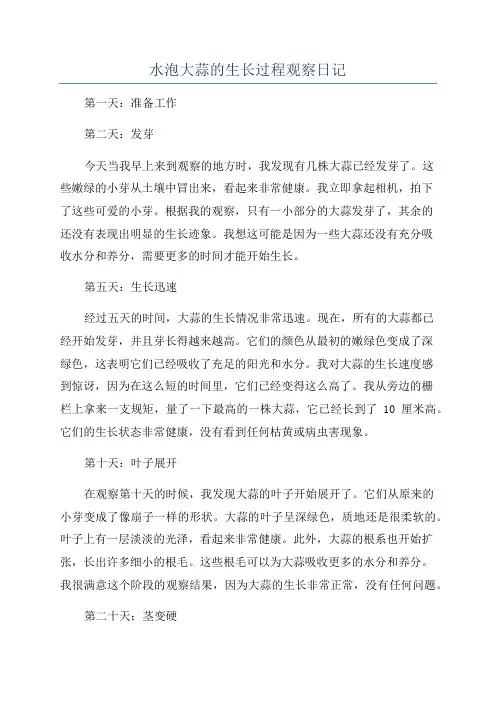 水泡大蒜的生长过程观察日记

第一天：准备工作

第二天：发芽

今天当我早上来到观察的地方时，我发现有几株大蒜已经发芽了。这些嫩绿的小芽从土壤中冒出来，看起来非常健康。我立即拿起相机，拍下了这些可爱的小芽。根据我的观察，只有一小部分的大蒜发芽了，其余的还没有表现出明显的生长迹象。我想这可能是因为一些大蒜还没有充分吸收水分和养分，需要更多的时间才能开始生长。

第五天：生长迅速

经过五天的时间，大蒜的生长情况非常迅速。现在，所有的大蒜都已经开始发芽，并且芽长得越来越高。它们的颜色从最初的嫩绿色变成了深绿色，这表明它们已经吸收了充足的阳光和水分。我对大蒜的生长速度感到惊讶，因为在这么短的时间里，它们已经变得这么高了。我从旁边的栅栏上拿来一支规矩，量了一下最高的一株大蒜，它已经长到了 10 厘米高。它们的生长状态非常健康，没有看到任何枯黄或病虫害现象。

第十天：叶子展开

在观察第十天的时候，我发现大蒜的叶子开始展开了。它们从原来的小芽变成了像扇子一样的形状。大蒜的叶子呈深绿色，质地还是很柔软的。叶子上有一层淡淡的光泽，看起来非常健康。此外，大蒜的根系也开始扩张，长出许多细小的根毛。这些根毛可以为大蒜吸收更多的水分和养分。我很满意这个阶段的观察结果，因为大蒜的生长非常正常，没有任何问题。

第二十天：茎变硬